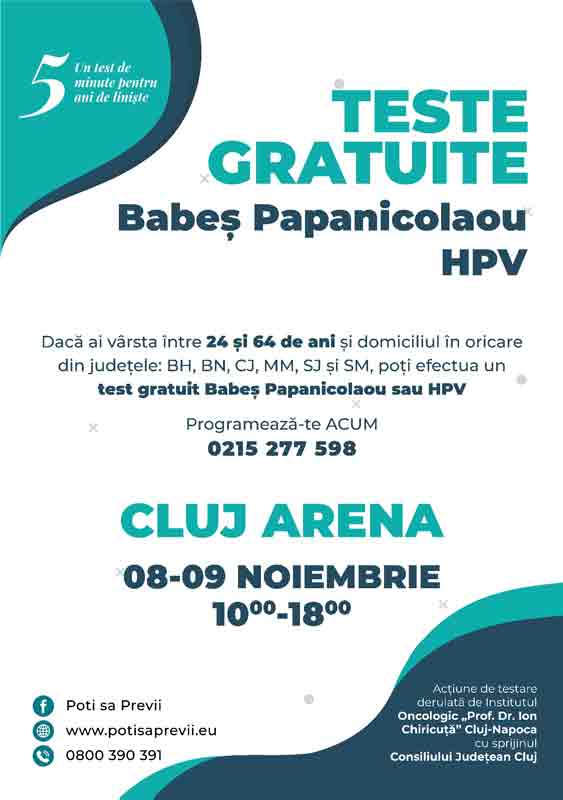 5 Un test de minute pentru ani de liniște

TESTE GRATUITE
Babeș Papanicolaou
HPV

Dacă ai vârsta între 24 și 64 de ani și domiciliul în oricare din județele: BH, BN, CJ, MM, SJ și SM, poți efectua un test gratuit Babeș Papanicolaou sau HPV

Programează-te ACUM
0215 277 598

CLUJ ARENA

08-09 NOIEMBRIE
$10^{00}$-$18^{00}$

Poti sa Previi
www.potisaprevii.eu
0800 390 391

Acțiune de testare derulată de Institutul Oncologic „Prof. Dr. Ion Chiricuță" Cluj-Napoca cu sprijinul Consiliului Județean Cluj